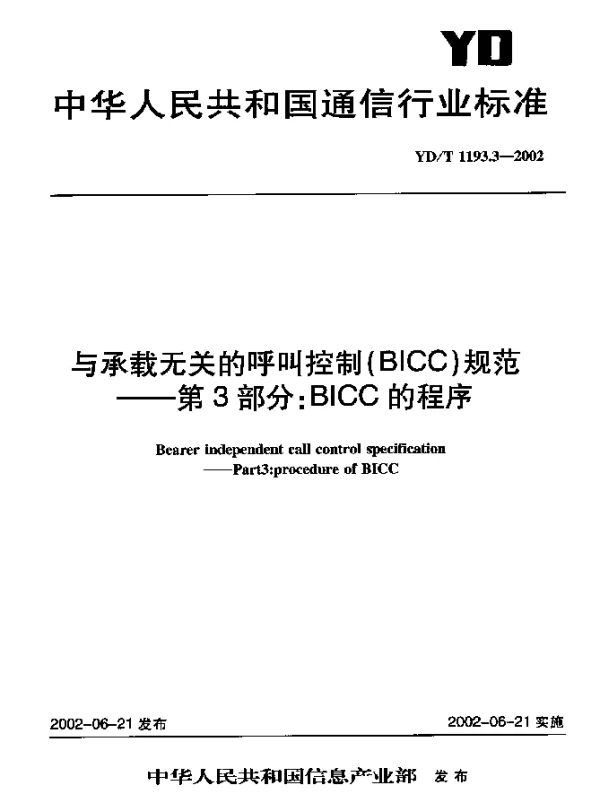 YD

中华人民共和国通信行业标准

YD/T 1193.3—2002

与承载无关的呼叫控制(BICC)规范
——第3部分:BICC的程序

Bearer independent call control specification
——Part3:procedure of BICC

2002-06-21 发布

2002-06-21 实施

中华人民共和国信息产业部 发布